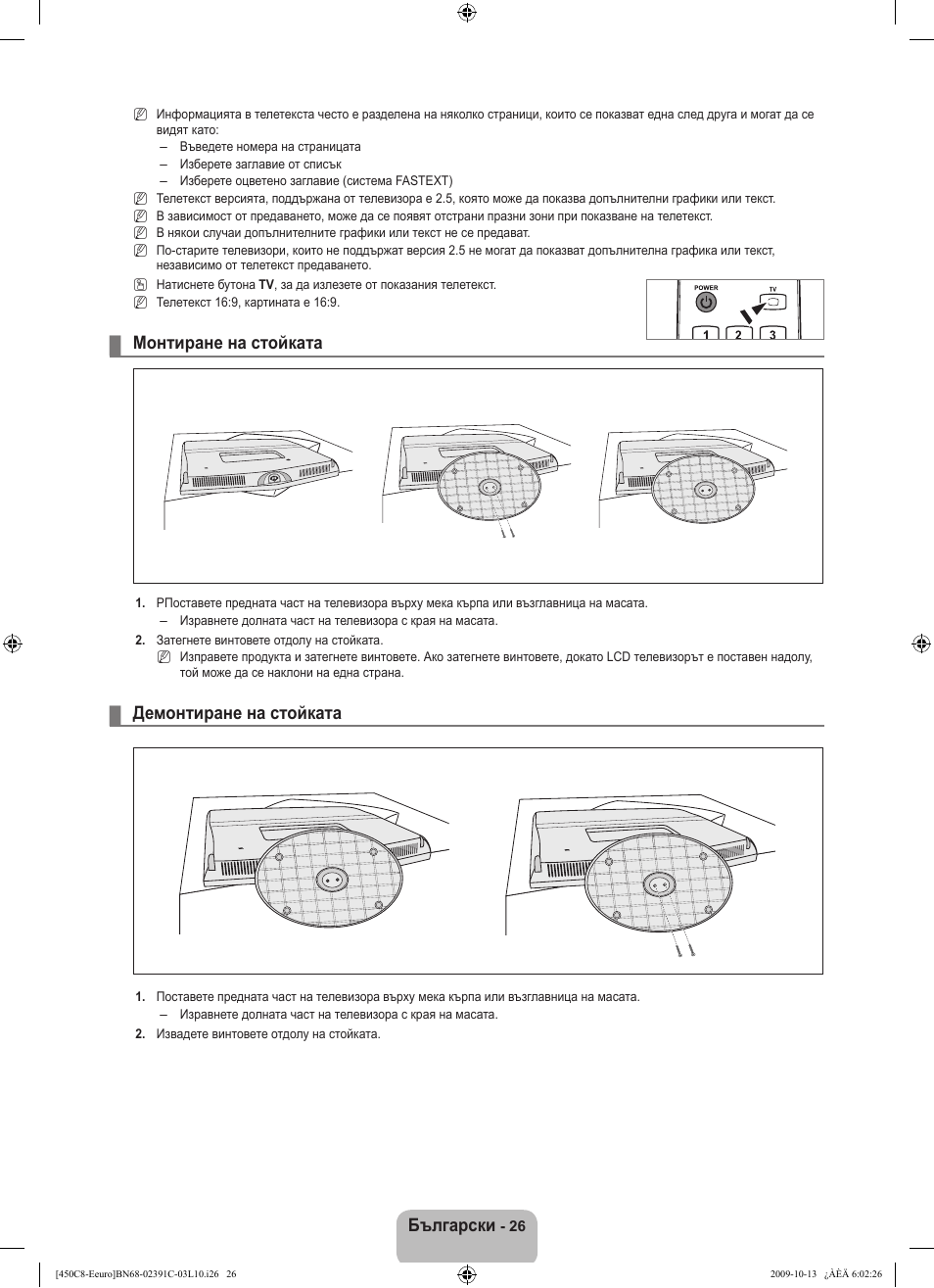 Информацията в телетекста често е разделена на няколко страници, които се показват една след друга и могат да се видят като:
– Въведете номера на страницата
– Изберете заглавие от списък
– Изберете оцветено заглавие (система FASTEXT)
Телетекст версията, поддържана от телевизора е 2.5, която може да показва допълнителни графики или текст.
В зависимост от предаването, може да се появят отстрани празни зони при показване на телетекст.
В някои случаи допълнителните графики или текст не се предават.
По-старите телевизори, които не поддържат версия 2.5 не могат да показват допълнителна графика или текст, независимо от телетекст предаването.
Натиснете бутона TV, за да излезете от показания телетекст.
Телетекст 16:9, картината е 16:9.

POWER
TV
1 2 3

Монтиране на стойката

1. РПоставете предната част на телевизора върху мека кърпа или възглавница на масата.
– Изравнете долната част на телевизора с края на масата.
2. Затегнете винтовете отдолу на стойката.
Изправете продукта и затегнете винтовете. Ако затегнете винтовете, докато LCD телевизорът е поставен надолу, той може да се наклони на една страна.

Демонтиране на стойката

1. Поставете предната част на телевизора върху мека кърпа или възглавница на масата.
– Изравнете долната част на телевизора с края на масата.
2. Извадете винтовете отдолу на стойката.

Български - 26

[450C8-Eeuro]BN68-02391C-03L10.i26 26
2009-10-13 ¿ÀÈÄ 6:02:26